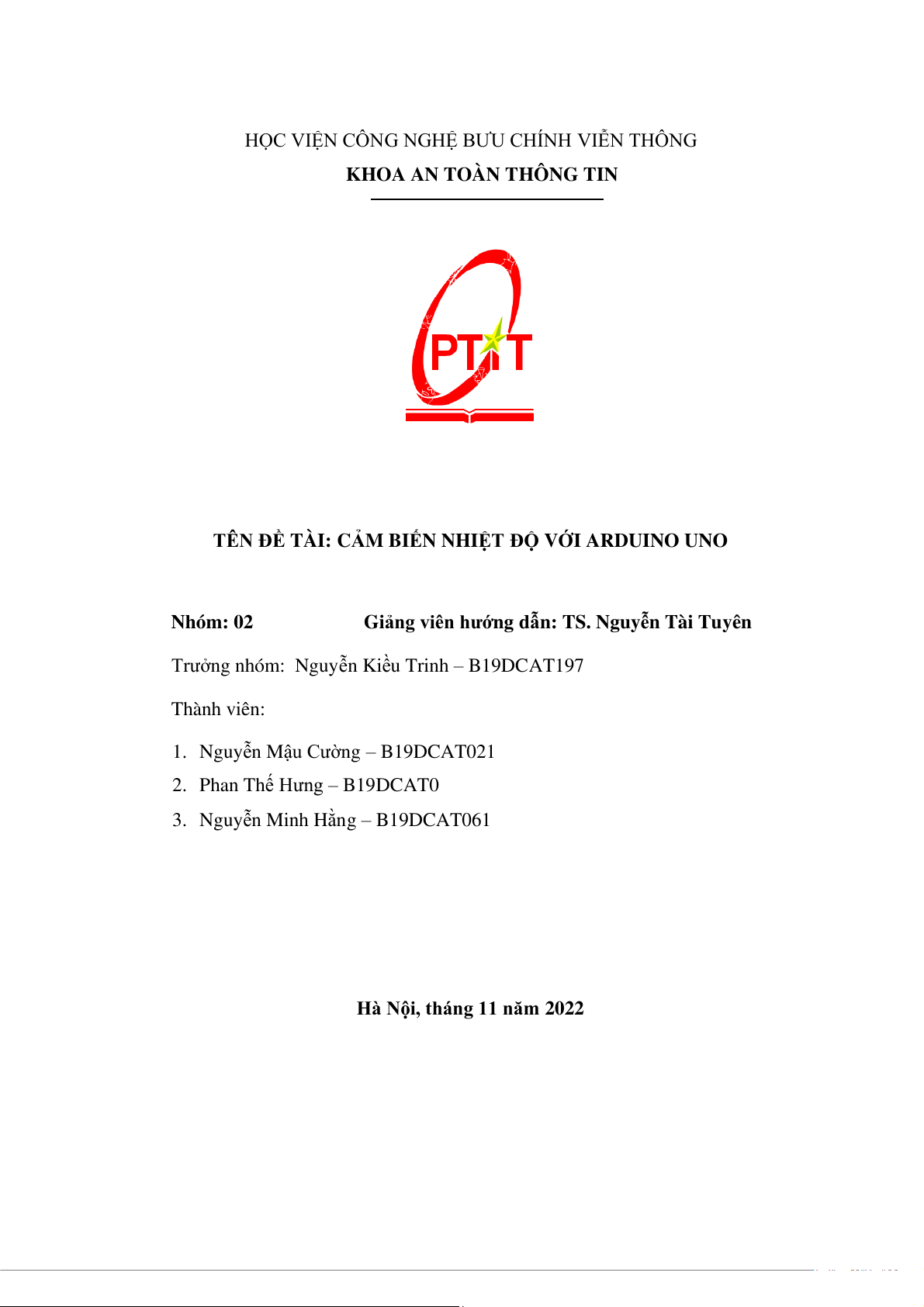 HỌC VIỆN CÔNG NGHỆ BƯU CHÍNH VIỄN THÔNG

KHOA AN TOÀN THÔNG TIN

PTIT

TÊN ĐỀ TÀI: CẢM BIẾN NHIỆT ĐỘ VỚI ARDUINO UNO

Nhóm: 02 Giảng viên hướng dẫn: TS. Nguyễn Tài Tuyên

Trưởng nhóm: Nguyễn Kiều Trinh – B19DCAT197

Thành viên:

1. Nguyễn Mậu Cường – B19DCAT021
2. Phan Thế Hưng – B19DCAT0
3. Nguyễn Minh Hằng – B19DCAT061

Hà Nội, tháng 11 năm 2022